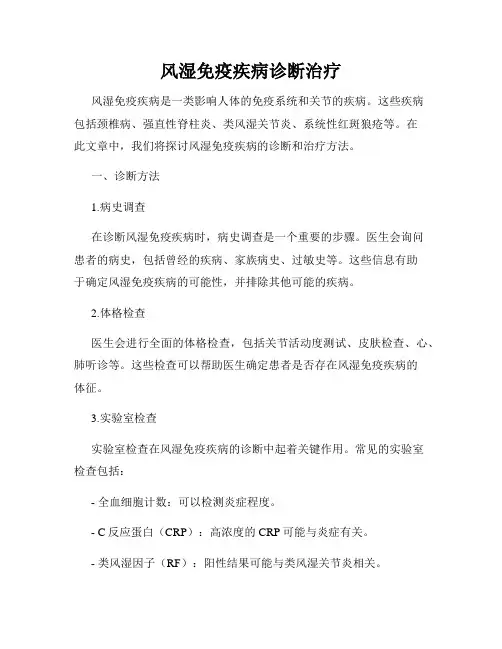 风湿免疫疾病诊断治疗

风湿免疫疾病是一类影响人体的免疫系统和关节的疾病。这些疾病包括颈椎病、强直性脊柱炎、类风湿关节炎、系统性红斑狼疮等。在此文章中，我们将探讨风湿免疫疾病的诊断和治疗方法。

一、诊断方法

1.病史调查

在诊断风湿免疫疾病时，病史调查是一个重要的步骤。医生会询问患者的病史，包括曾经的疾病、家族病史、过敏史等。这些信息有助于确定风湿免疫疾病的可能性，并排除其他可能的疾病。

2.体格检查

医生会进行全面的体格检查，包括关节活动度测试、皮肤检查、心、肺听诊等。这些检查可以帮助医生确定患者是否存在风湿免疫疾病的体征。

3.实验室检查

实验室检查在风湿免疫疾病的诊断中起着关键作用。常见的实验室检查包括：

- 全血细胞计数：可以检测炎症程度。

- C 反应蛋白（CRP）：高浓度的 CRP 可能与炎症有关。

- 类风湿因子（RF）：阳性结果可能与类风湿关节炎相关。